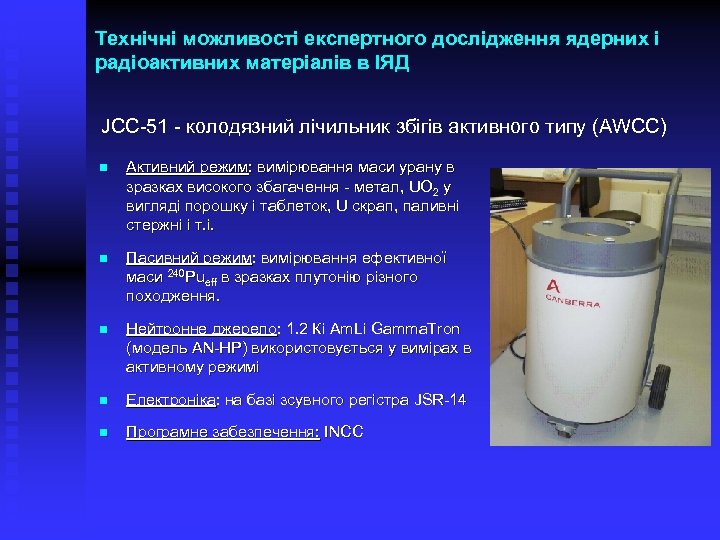 Технічні можливості експертного дослідження ядерних і радіоактивних матеріалів в ІЯД

JCC-51 - колодязний лічильник збігів активного типу (AWCC)

Активний режим: вимірювання маси урану в зразках високого збагачення - метал, $UO_2$ у вигляді порошку і таблеток, U скрап, паливні стержні і т.і.

Пасивний режим: вимірювання ефективної маси $^{240}Pu_{eff}$ в зразках плутонію різного походження.

Нейтронне джерело: 1.2 Кі AmLi GammaTron (модель AN-HP) використовується у вимірах в активному режимі

Електроніка: на базі зсувного регістра JSR-14

Програмне забезпечення: INCC

CANBERRA